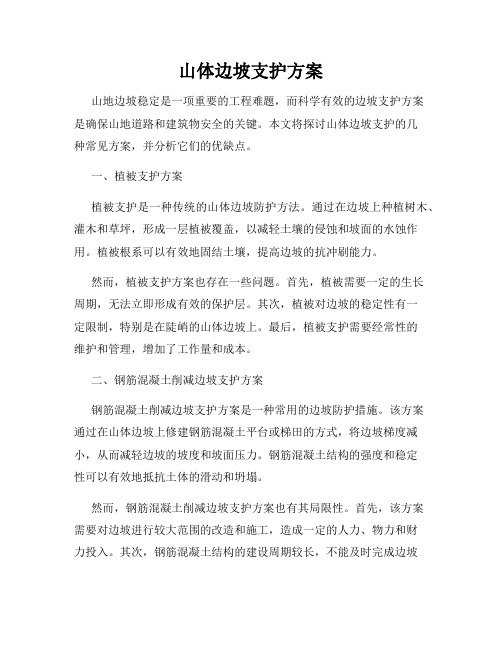 山体边坡支护方案

山地边坡稳定是一项重要的工程难题，而科学有效的边坡支护方案是确保山地道路和建筑物安全的关键。本文将探讨山体边坡支护的几种常见方案，并分析它们的优缺点。

一、植被支护方案

植被支护是一种传统的山体边坡防护方法。通过在边坡上种植树木、灌木和草坪，形成一层植被覆盖，以减轻土壤的侵蚀和坡面的水蚀作用。植被根系可以有效地固结土壤，提高边坡的抗冲刷能力。

然而，植被支护方案也存在一些问题。首先，植被需要一定的生长周期，无法立即形成有效的保护层。其次，植被对边坡的稳定性有一定限制，特别是在陡峭的山体边坡上。最后，植被支护需要经常性的维护和管理，增加了工作量和成本。

二、钢筋混凝土削减边坡支护方案

钢筋混凝土削减边坡支护方案是一种常用的边坡防护措施。该方案通过在山体边坡上修建钢筋混凝土平台或梯田的方式，将边坡梯度减小，从而减轻边坡的坡度和坡面压力。钢筋混凝土结构的强度和稳定性可以有效地抵抗土体的滑动和坍塌。

然而，钢筋混凝土削减边坡支护方案也有其局限性。首先，该方案需要对边坡进行较大范围的改造和施工，造成一定的人力、物力和财力投入。其次，钢筋混凝土结构的建设周期较长，不能及时完成边坡